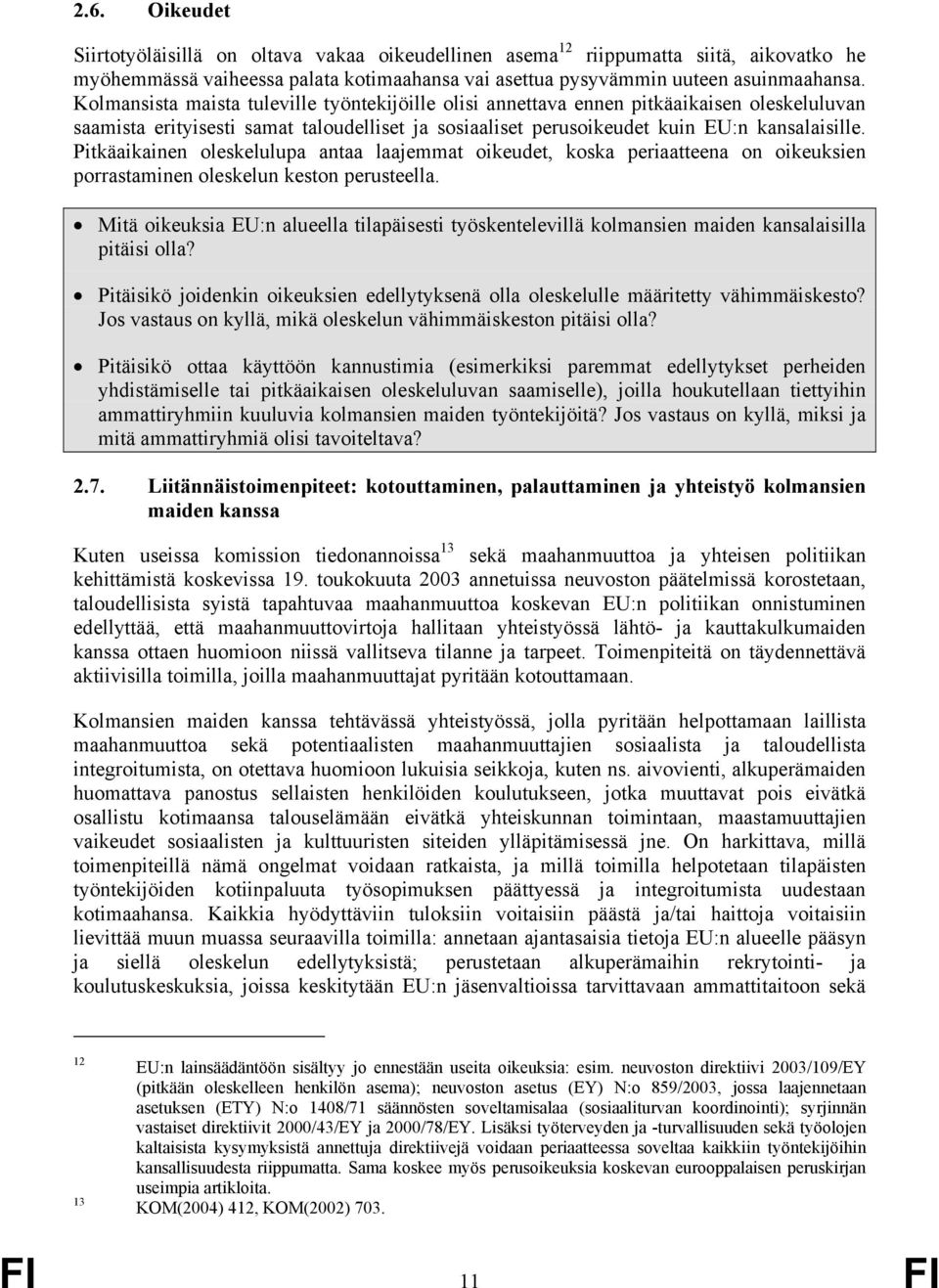 2.6. Oikeudet

Siirtotyöläisillä on oltava vakaa oikeudellinen asema$^{12}$ riippumatta siitä, aikovatko he myöhemmässä vaiheessa palata kotimaahansa vai asettua pysyvämmin uuteen asuinmaahansa. Kolmansista maista tuleville työntekijöille olisi annettava ennen pitkäaikaisen oleskeluluvan saamista erityisesti samat taloudelliset ja sosiaaliset perusoikeudet kuin EU:n kansalaisille. Pitkäaikainen oleskelulupa antaa laajemmat oikeudet, koska periaatteena on oikeuksien porrastaminen oleskelun keston perusteella.

• Mitä oikeuksia EU:n alueella tilapäisesti työskentelevillä kolmansien maiden kansalaisilla pitäisi olla?

• Pitäisikö joidenkin oikeuksien edellytyksenä olla oleskelulle määritetty vähimmäiskesto? Jos vastaus on kyllä, mikä oleskelun vähimmäiskeston pitäisi olla?

• Pitäisikö ottaa käyttöön kannustimia (esimerkiksi paremmat edellytykset perheiden yhdistämiselle tai pitkäaikaisen oleskeluluvan saamiselle), joilla houkutellaan tiettyihin ammattiryhmiin kuuluvia kolmansien maiden työntekijöitä? Jos vastaus on kyllä, miksi ja mitä ammattiryhmiä olisi tavoiteltava?

2.7. Liitännäistoimenpiteet: kotouttaminen, palauttaminen ja yhteistyö kolmansien maiden kanssa

Kuten useissa komission tiedonannoissa$^{13}$ sekä maahanmuuttoa ja yhteisen politiikan kehittämistä koskevissa 19. toukokuuta 2003 annetuissa neuvoston päätelmissä korostetaan, taloudellisista syistä tapahtuvaa maahanmuuttoa koskevan EU:n politiikan onnistuminen edellyttää, että maahanmuuttovirtoja hallitaan yhteistyössä lähtö- ja kauttakulkumaiden kanssa ottaen huomioon niissä vallitseva tilanne ja tarpeet. Toimenpiteitä on täydennettävä aktiivisilla toimilla, joilla maahanmuuttajat pyritään kotouttamaan.

Kolmansien maiden kanssa tehtävässä yhteistyössä, jolla pyritään helpottamaan laillista maahanmuuttoa sekä potentiaalisten maahanmuuttajien sosiaalista ja taloudellista integroitumista, on otettava huomioon lukuisia seikkoja, kuten ns. aivovienti, alkuperämaiden huomattava panostus sellaisten henkilöiden koulutukseen, jotka muuttavat pois eivätkä osallistu kotimaansa talouselämään eivätkä yhteiskunnan toimintaan, maastamuuttajien vaikeudet sosiaalisten ja kulttuuristen siteiden ylläpitämisessä jne. On harkittava, millä toimenpiteillä nämä ongelmat voidaan ratkaista, ja millä toimilla helpotetaan tilapäisten työntekijöiden kotiinpaluuta työsopimuksen päättyessä ja integroitumista uudestaan kotimaahansa. Kaikkia hyödyttäviin tuloksiin voitaisiin päästä ja/tai haittoja voitaisiin lievittää muun muassa seuraavilla toimilla: annetaan ajantasaisia tietoja EU:n alueelle pääsyn ja siellä oleskelun edellytyksistä; perustetaan alkuperämaihin rekrytointi- ja koulutuskeskuksia, joissa keskitytään EU:n jäsenvaltioissa tarvittavaan ammattitaitoon sekä

12 EU:n lainsäädäntöön sisältyy jo ennestään useita oikeuksia: esim. neuvoston direktiivi 2003/109/EY (pitkään oleskelleen henkilön asema); neuvoston asetus (EY) N:o 859/2003, jossa laajennetaan asetuksen (ETY) N:o 1408/71 säännösten soveltamisalaa (sosiaaliturvan koordinointi); syrjinnän vastaiset direktiivit 2000/43/EY ja 2000/78/EY. Lisäksi työterveyden ja -turvallisuuden sekä työolojen kaltaisista kysymyksistä annettuja direktiivejä voidaan periaatteessa soveltaa kaikkiin työntekijöihin kansallisuudesta riippumatta. Sama koskee myös perusoikeuksia koskevan eurooppalaisen peruskirjan useimpia artikloita.
13 KOM(2004) 412, KOM(2002) 703.

FI 11 FI